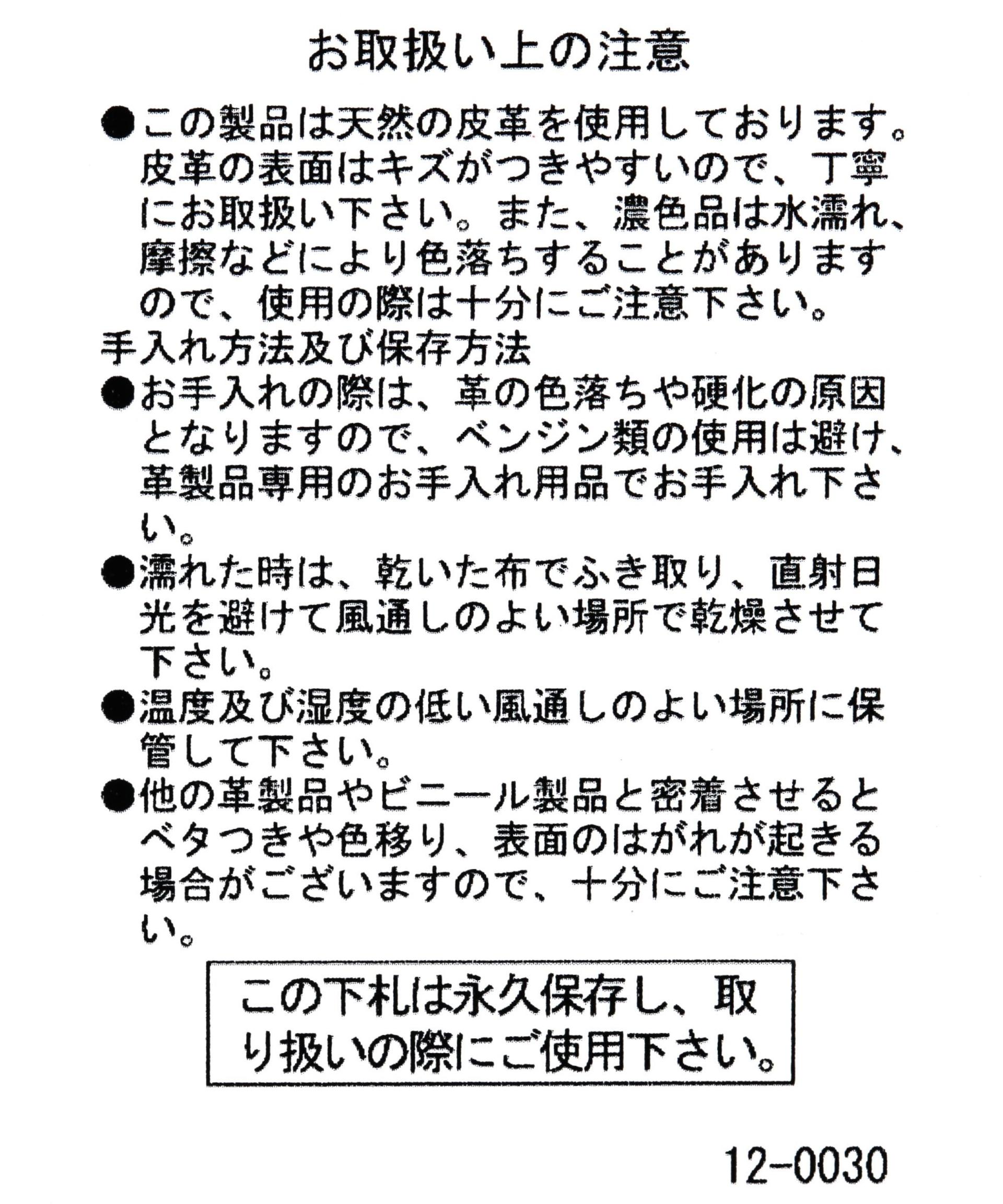 お取扱い上の注意

●この製品は天然の皮革を使用しております。皮革の表面はキズがつきやすいので、丁寧にお取扱い下さい。また、濃色品は水濡れ、摩擦などにより色落ちすることがありますので、使用の際は十分にご注意下さい。

手入れ方法及び保存方法

●お手入れの際は、革の色落ちや硬化の原因となりますので、ベンジン類の使用は避け、革製品専用のお手入れ用品でお手入れ下さい。

●濡れた時は、乾いた布でふき取り、直射日光を避けて風通しのよい場所で乾燥させて下さい。

●温度及び湿度の低い風通しのよい場所に保管して下さい。

●他の革製品やビニール製品と密着させるとベタつきや色移り、表面のはがれが起きる場合がございますので、十分にご注意下さい。

この下札は永久保存し、取り扱いの際にご使用下さい。

12-0030